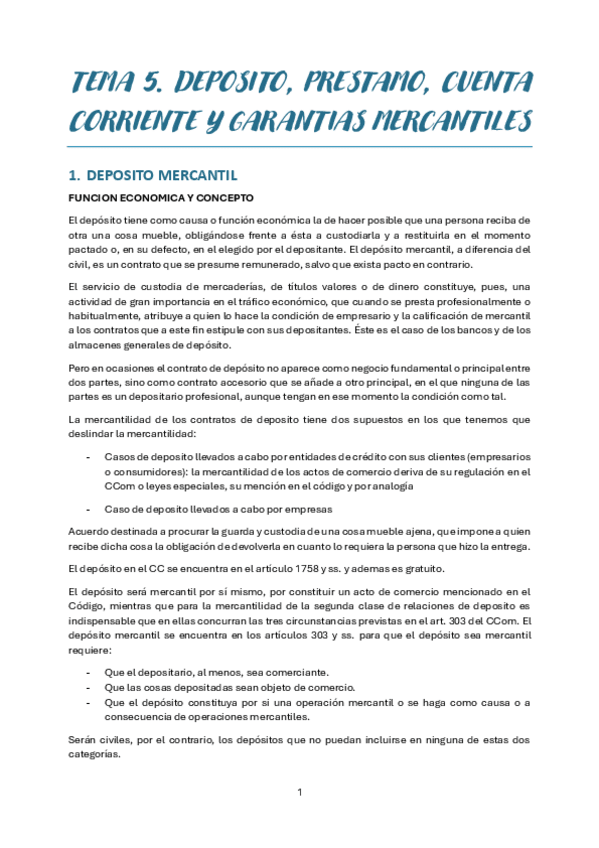 TEMA 5. DEPOSITO, PRESTAMO, CUENTA CORRIENTE Y GARANTIAS MERCANTILES

1. DEPOSITO MERCANTIL

FUNCION ECONOMICA Y CONCEPTO

El depósito tiene como causa o función económica la de hacer posible que una persona reciba de otra una cosa mueble, obligándose frente a ésta a custodiarla y a restituirla en el momento pactado o, en su defecto, en el elegido por el depositante. El depósito mercantil, a diferencia del civil, es un contrato que se presume remunerado, salvo que exista pacto en contrario.

El servicio de custodia de mercaderías, de títulos valores o de dinero constituye, pues, una actividad de gran importancia en el tráfico económico, que cuando se presta profesionalmente o habitualmente, atribuye a quien lo hace la condición de empresario y la calificación de mercantil a los contratos que a este fin estipule con sus depositantes. Éste es el caso de los bancos y de los almacenes generales de depósito.

Pero en ocasiones el contrato de depósito no aparece como negocio fundamental o principal entre dos partes, sino como contrato accesorio que se añade a otro principal, en el que ninguna de las partes es un depositario profesional, aunque tengan en ese momento la condición como tal.

La mercantilidad de los contratos de deposito tiene dos supuestos en los que tenemos que deslindar la mercantilidad:

- Casos de deposito llevados a cabo por entidades de crédito con sus clientes (empresarios o consumidores): la mercantilidad de los actos de comercio deriva de su regulación en el CCom o leyes especiales, su mención en el código y por analogía

- Caso de deposito llevados a cabo por empresas

Acuerdo destinada a procurar la guarda y custodia de una cosa mueble ajena, que impone a quien recibe dicha cosa la obligación de devolverla en cuanto lo requiera la persona que hizo la entrega.

El depósito en el CC se encuentra en el artículo 1758 y ss. y ademas es gratuito.

El depósito será mercantil por sí mismo, por constituir un acto de comercio mencionado en el Código, mientras que para la mercantilidad de la segunda clase de relaciones de deposito es indispensable que en ellas concurran las tres circunstancias previstas en el art. 303 del CCom. El depósito mercantil se encuentra en los artículos 303 y ss. para que el depósito sea mercantil requiere:

- Que el depositario, al menos, sea comerciante.
- Que las cosas depositadas sean objeto de comercio.
- Que el depósito constituya por si una operación mercantil o se haga como causa o a consecuencia de operaciones mercantiles.

Serán civiles, por el contrario, los depósitos que no puedan incluirse en ninguna de estas dos categorías.

1